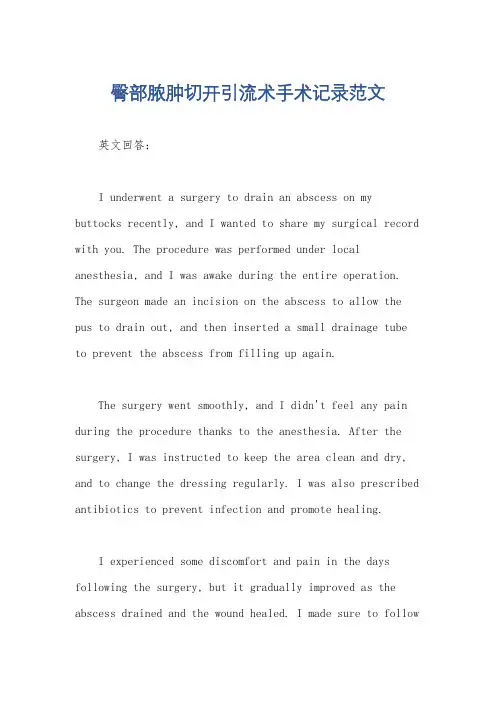 臀部脓肿切开引流术手术记录范文

英文回答：

I underwent a surgery to drain an abscess on my buttocks recently, and I wanted to share my surgical record with you. The procedure was performed under local anesthesia, and I was awake during the entire operation. The surgeon made an incision on the abscess to allow the pus to drain out, and then inserted a small drainage tube to prevent the abscess from filling up again.

The surgery went smoothly, and I didn't feel any pain during the procedure thanks to the anesthesia. After the surgery, I was instructed to keep the area clean and dry, and to change the dressing regularly. I was also prescribed antibiotics to prevent infection and promote healing.

I experienced some discomfort and pain in the days following the surgery, but it gradually improved as the abscess drained and the wound healed. I made sure to follow